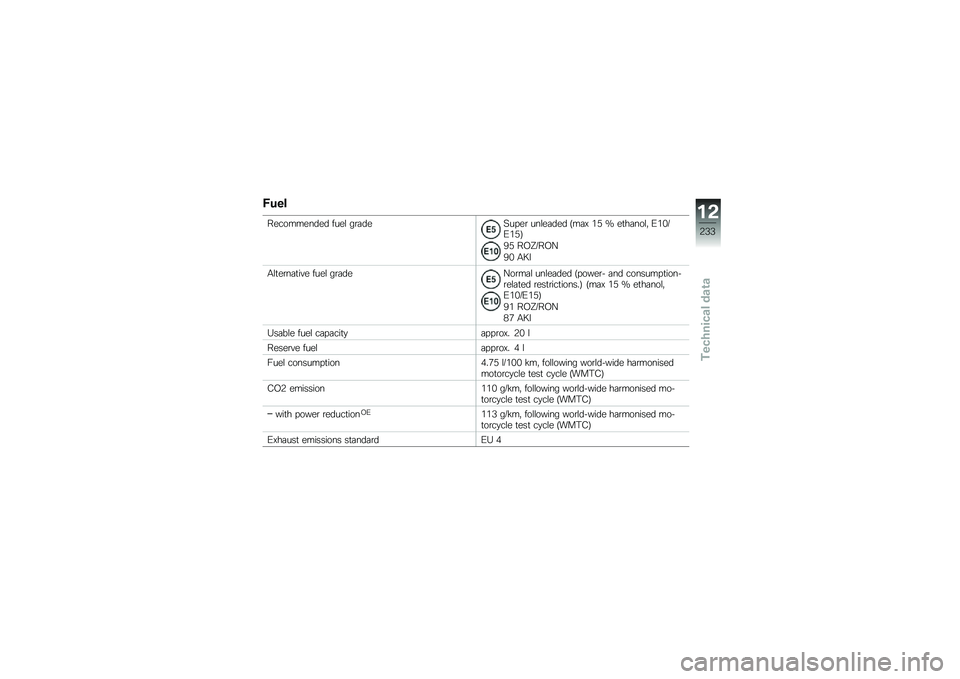 Fuel

| | |
|---|---|
| Recommended fuel grade | E5 E10 Super unleaded (max 15 % ethanol, E10/E15) 95 ROZ/RON 90 AKI |
| Alternative fuel grade | E5 E10 Normal unleaded (power- and consumption-related restrictions.) (max 15 % ethanol, E10/E15) 91 ROZ/RON 87 AKI |
| Usable fuel capacity | approx. 20 l |
| Reserve fuel | approx. 4 l |
| Fuel consumption | 4.75 l/100 km, following world-wide harmonised motorcycle test cycle (WMTC) |
| CO2 emission | 110 g/km, following world-wide harmonised motorcycle test cycle (WMTC) |
| – with power reduction$^{OE}$ | 113 g/km, following world-wide harmonised motorcycle test cycle (WMTC) |
| Exhaust emissions standard | EU 4 |

12
233
Technical data

carmanualsonline.info